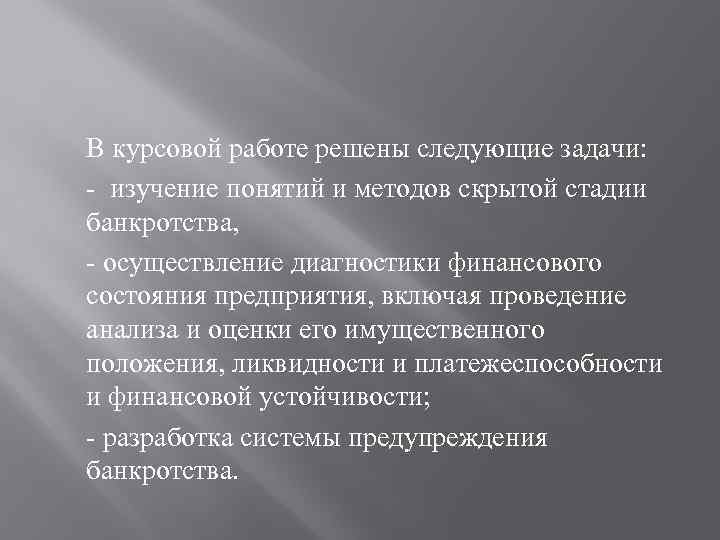 В курсовой работе решены следующие задачи:

- изучение понятий и методов скрытой стадии банкротства,

- осуществление диагностики финансового состояния предприятия, включая проведение анализа и оценки его имущественного положения, ликвидности и платежеспособности и финансовой устойчивости;

- разработка системы предупреждения банкротства.